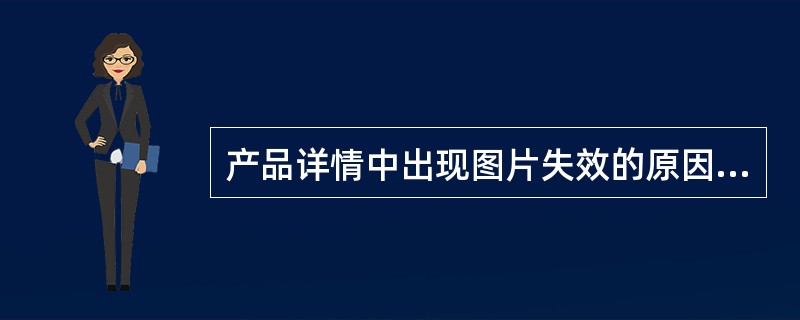 产品详情中出现图片失效的原因...